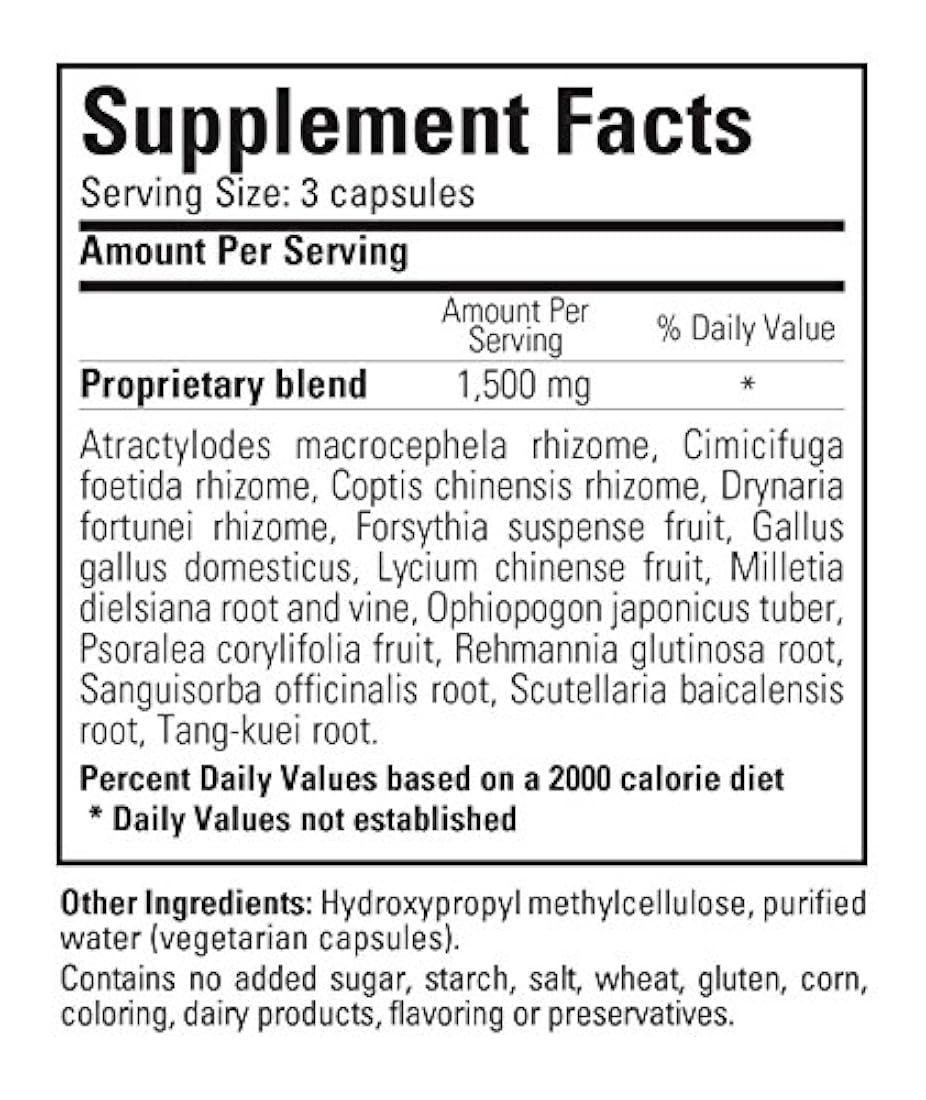 Supplement Facts
Serving Size: 3 capsules

Amount Per Serving

|  | Amount Per Serving | % Daily Value |
|---|---|---|
| Proprietary blend | 1,500 mg | * |

Atractylodes macrocephela rhizome, Cimicifuga foetida rhizome, Coptis chinensis rhizome, Drynaria fortunei rhizome, Forsythia suspense fruit, Gallus gallus domesticus, Lycium chinense fruit, Milletia dielsiana root and vine, Ophiopogon japonicus tuber, Psoralea corylifolia fruit, Rehmannia glutinosa root, Sanguisorba officinalis root, Scutellaria baicalensis root, Tang-kuei root.

Percent Daily Values based on a 2000 calorie diet
* Daily Values not established

Other Ingredients: Hydroxypropyl methylcellulose, purified water (vegetarian capsules).

Contains no added sugar, starch, salt, wheat, gluten, corn, coloring, dairy products, flavoring or preservatives.